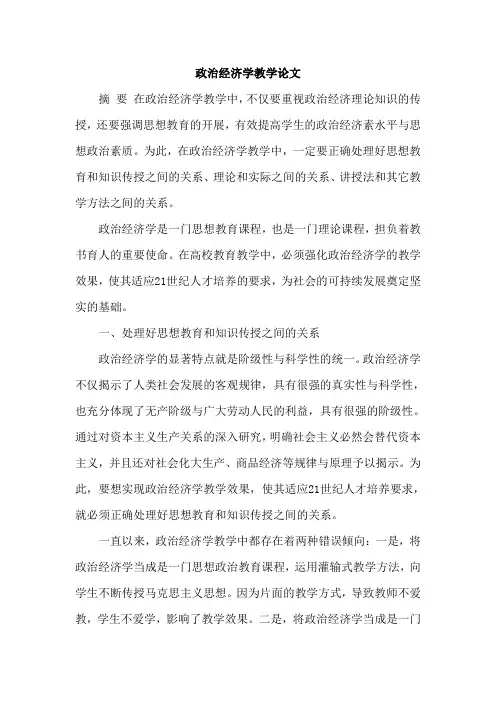 政治经济学教学论文

摘 要 在政治经济学教学中，不仅要重视政治经济理论知识的传授，还要强调思想教育的开展，有效提高学生的政治经济素水平与思想政治素质。为此，在政治经济学教学中，一定要正确处理好思想教育和知识传授之间的关系、理论和实际之间的关系、讲授法和其它教学方法之间的关系。

政治经济学是一门思想教育课程，也是一门理论课程，担负着教书育人的重要使命。在高校教育教学中，必须强化政治经济学的教学效果，使其适应21世纪人才培养的要求，为社会的可持续发展奠定坚实的基础。

一、处理好思想教育和知识传授之间的关系

政治经济学的显著特点就是阶级性与科学性的统一。政治经济学不仅揭示了人类社会发展的客观规律，具有很强的真实性与科学性，也充分体现了无产阶级与广大劳动人民的利益，具有很强的阶级性。通过对资本主义生产关系的深入研究，明确社会主义必然会替代资本主义，并且还对社会化大生产、商品经济等规律与原理予以揭示。为此，要想实现政治经济学教学效果，使其适应21世纪人才培养要求，就必须正确处理好思想教育和知识传授之间的关系。

一直以来，政治经济学教学中都存在着两种错误倾向：一是，将政治经济学当成是一门思想政治教育课程，运用灌输式教学方法，向学生不断传授马克思主义思想。因为片面的教学方式，导致教师不爱教，学生不爱学，影响了教学效果。二是，将政治经济学当成是一门